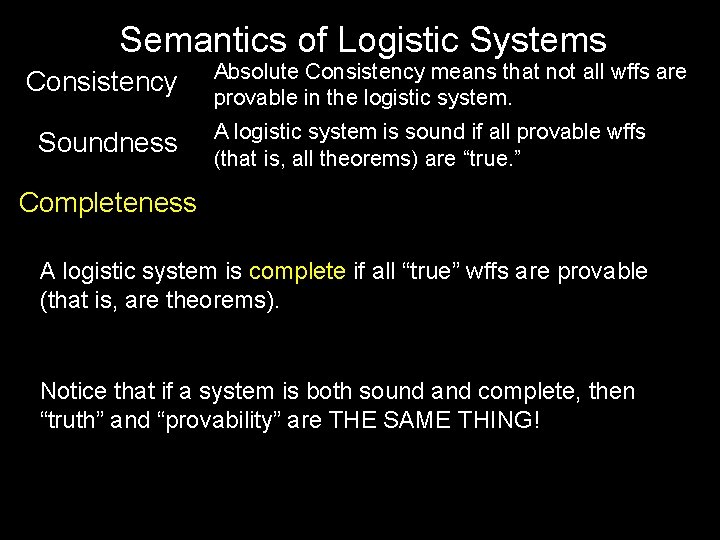 Semantics of Logistic Systems

Consistency

Absolute Consistency means that not all wffs are provable in the logistic system.

Soundness

A logistic system is sound if all provable wffs (that is, all theorems) are “true.”

Completeness

A logistic system is complete if all “true” wffs are provable (that is, are theorems).

Notice that if a system is both sound and complete, then “truth” and “provability” are THE SAME THING!